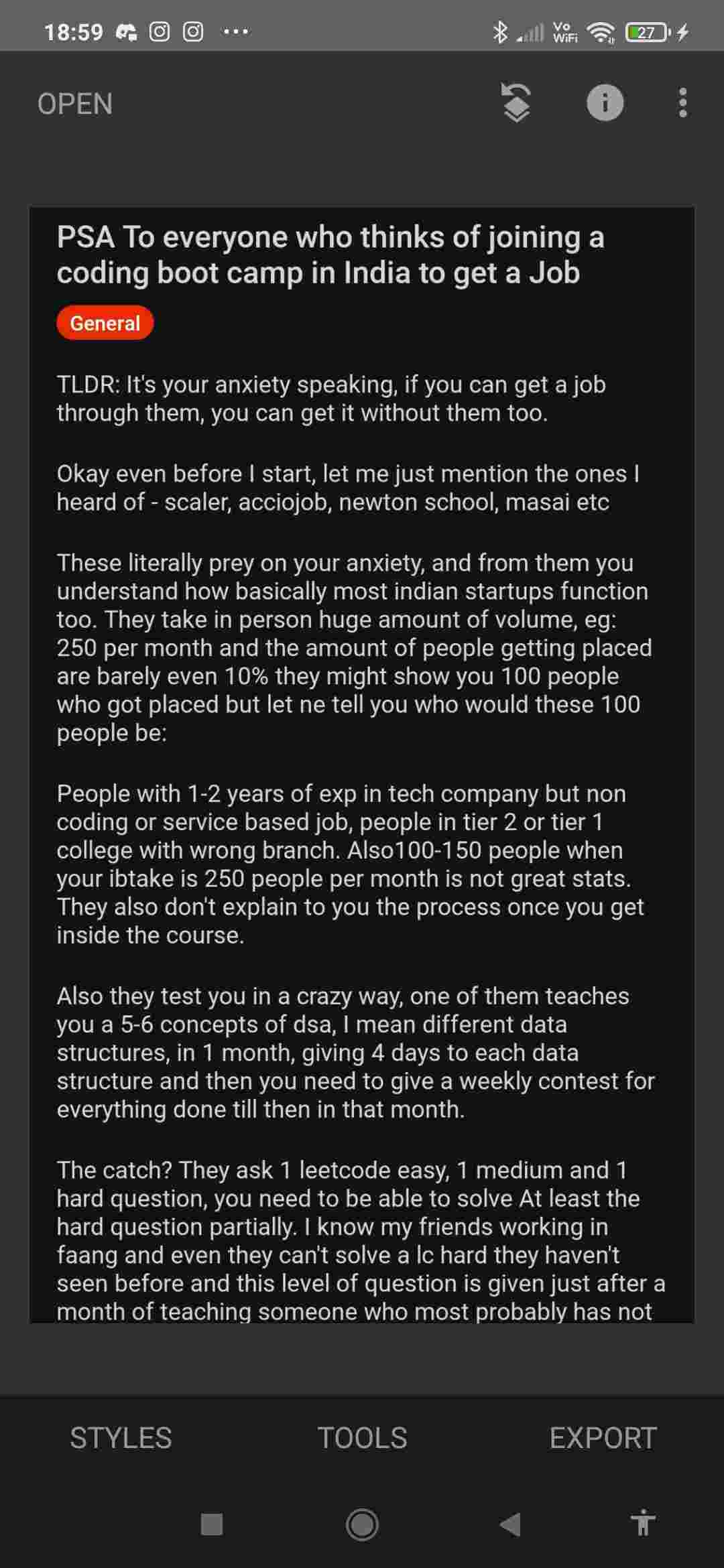 18:59 ··· Vo WiFi 27

OPEN

PSA To everyone who thinks of joining a coding boot camp in India to get a Job

General

TLDR: It's your anxiety speaking, if you can get a job through them, you can get it without them too.

Okay even before I start, let me just mention the ones I heard of - scaler, acciojob, newton school, masai etc

These literally prey on your anxiety, and from them you understand how basically most indian startups function too. They take in person huge amount of volume, eg: 250 per month and the amount of people getting placed are barely even 10% they might show you 100 people who got placed but let ne tell you who would these 100 people be:

People with 1-2 years of exp in tech company but non coding or service based job, people in tier 2 or tier 1 college with wrong branch. Also100-150 people when your ibtake is 250 people per month is not great stats. They also don't explain to you the process once you get inside the course.

Also they test you in a crazy way, one of them teaches you a 5-6 concepts of dsa, I mean different data structures, in 1 month, giving 4 days to each data structure and then you need to give a weekly contest for everything done till then in that month.

The catch? They ask 1 leetcode easy, 1 medium and 1 hard question, you need to be able to solve At least the hard question partially. I know my friends working in faang and even they can't solve a lc hard they haven't seen before and this level of question is given just after a month of teaching someone who most probably has not

STYLES TOOLS EXPORT